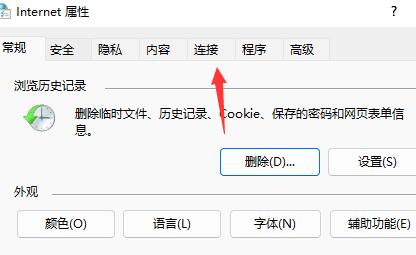 Internet 属性

?

常规 安全 隐私 内容 连接 程序 高级

浏览历史记录

删除临时文件、历史记录、Cookie、保存的密码和网页表单信息。

删除(D)...

设置(S)

外观

颜色(O)

语言(L)

字体(N)

辅助功能(E)